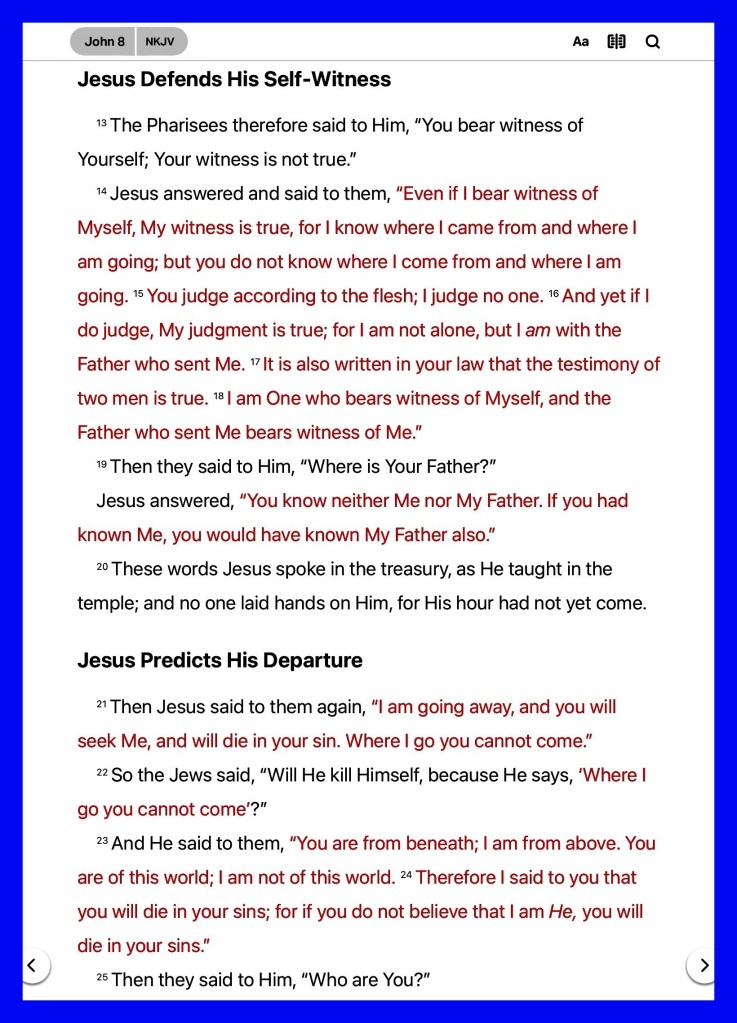 John 8 NKJV

Aa

Jesus Defends His Self-Witness

13 The Pharisees therefore said to Him, “You bear witness of Yourself; Your witness is not true.”

14 Jesus answered and said to them, “Even if I bear witness of Myself, My witness is true, for I know where I came from and where I am going; but you do not know where I come from and where I am going. 15 You judge according to the flesh; I judge no one. 16 And yet if I do judge, My judgment is true; for I am not alone, but I am with the Father who sent Me. 17 It is also written in your law that the testimony of two men is true. 18 I am One who bears witness of Myself, and the Father who sent Me bears witness of Me.”

19 Then they said to Him, “Where is Your Father?”

Jesus answered, “You know neither Me nor My Father. If you had known Me, you would have known My Father also.”

20 These words Jesus spoke in the treasury, as He taught in the temple; and no one laid hands on Him, for His hour had not yet come.

Jesus Predicts His Departure

21 Then Jesus said to them again, “I am going away, and you will seek Me, and will die in your sin. Where I go you cannot come.”

22 So the Jews said, “Will He kill Himself, because He says, ‘Where I go you cannot come’?”

23 And He said to them, “You are from beneath; I am from above. You are of this world; I am not of this world. 24 Therefore I said to you that you will die in your sins; for if you do not believe that I am He, you will die in your sins.”

25 Then they said to Him, “Who are You?”